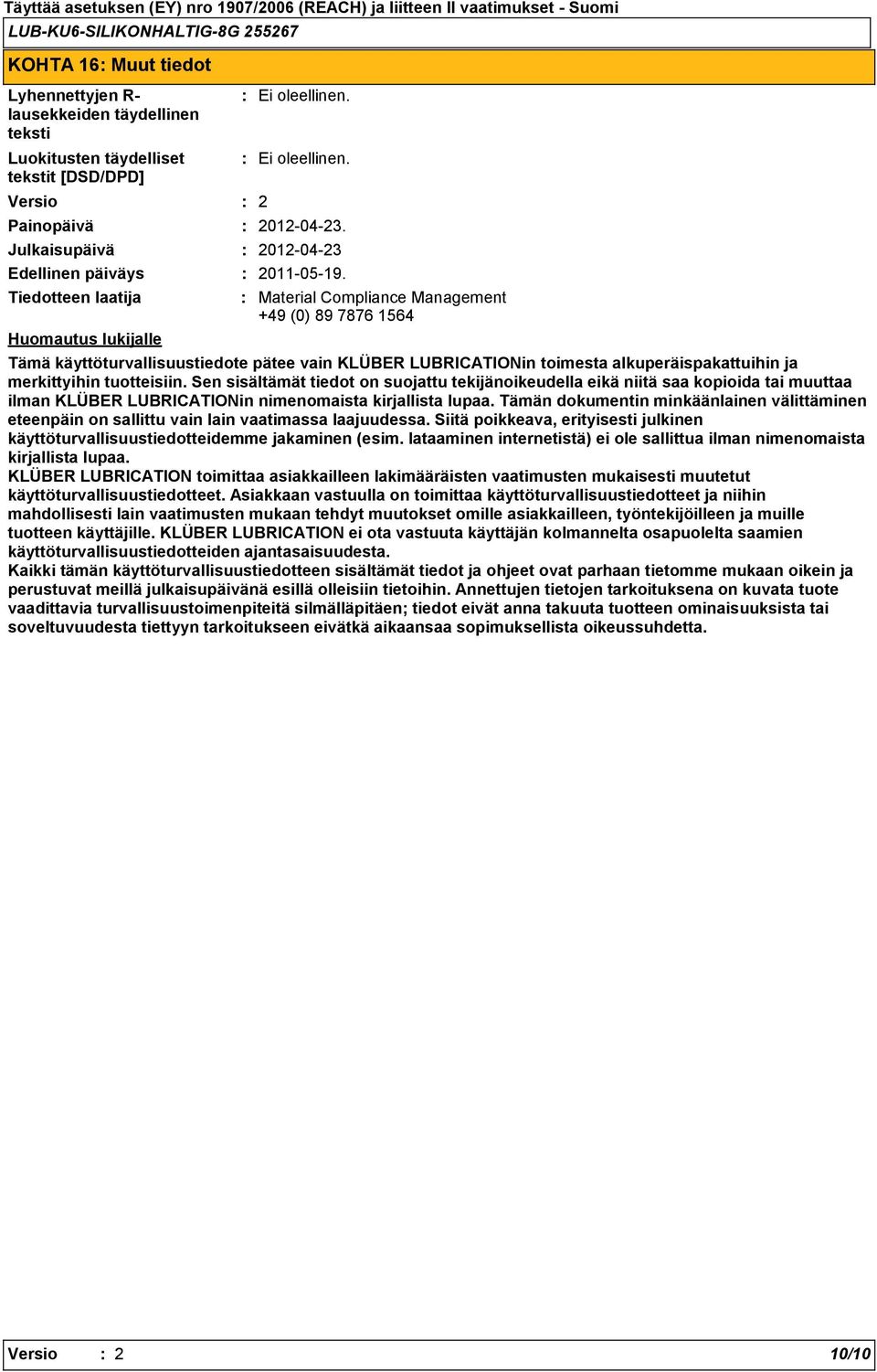 Täyttää asetuksen (EY) nro 1907/2006 (REACH) ja liitteen II vaatimukset - Suomi

LUB-KU6-SILIKONHALTIG-8G 255267

KOHTA 16: Muut tiedot

Lyhennettyjen R-lausekkeiden täydellinen teksti : Ei oleellinen.

Luokitusten täydelliset tekstit [DSD/DPD] : Ei oleellinen.

Versio : 2

Painopäivä : 2012-04-23.

Julkaisupäivä : 2012-04-23

Edellinen päiväys : 2011-05-19.

Tiedotteen laatija : Material Compliance Management +49 (0) 89 7876 1564

Huomautus lukijalle

Tämä käyttöturvallisuustiedote pätee vain KLÜBER LUBRICATIONin toimesta alkuperäispakattuihin ja merkittyihin tuotteisiin. Sen sisältämät tiedot on suojattu tekijänoikeudella eikä niitä saa kopioida tai muuttaa ilman KLÜBER LUBRICATIONin nimenomaista kirjallista lupaa. Tämän dokumentin minkäänlainen välittäminen eteenpäin on sallittu vain lain vaatimassa laajuudessa. Siitä poikkeava, erityisesti julkinen käyttöturvallisuustiedotteidemme jakaminen (esim. lataaminen internetistä) ei ole sallittua ilman nimenomaista kirjallista lupaa.
KLÜBER LUBRICATION toimittaa asiakkailleen lakimääräisten vaatimusten mukaisesti muutetut käyttöturvallisuustiedotteet. Asiakkaan vastuulla on toimittaa käyttöturvallisuustiedotteet ja niihin mahdollisesti lain vaatimusten mukaan tehdyt muutokset omille asiakkailleen, työntekijöilleen ja muille tuotteen käyttäjille. KLÜBER LUBRICATION ei ota vastuuta käyttäjän kolmannelta osapuolelta saamien käyttöturvallisuustiedotteiden ajantasaisuudesta.
Kaikki tämän käyttöturvallisuustiedotteen sisältämät tiedot ja ohjeet ovat parhaan tietomme mukaan oikein ja perustuvat meillä julkaisupäivänä esillä olleisiin tietoihin. Annettujen tietojen tarkoituksena on kuvata tuote vaadittavia turvallisuustoimenpiteitä silmälläpitäen; tiedot eivät anna takuuta tuotteen ominaisuuksista tai soveltuvuudesta tiettyyn tarkoitukseen eivätkä aikaansaa sopimuksellista oikeussuhdetta.

Versio : 2 10/10